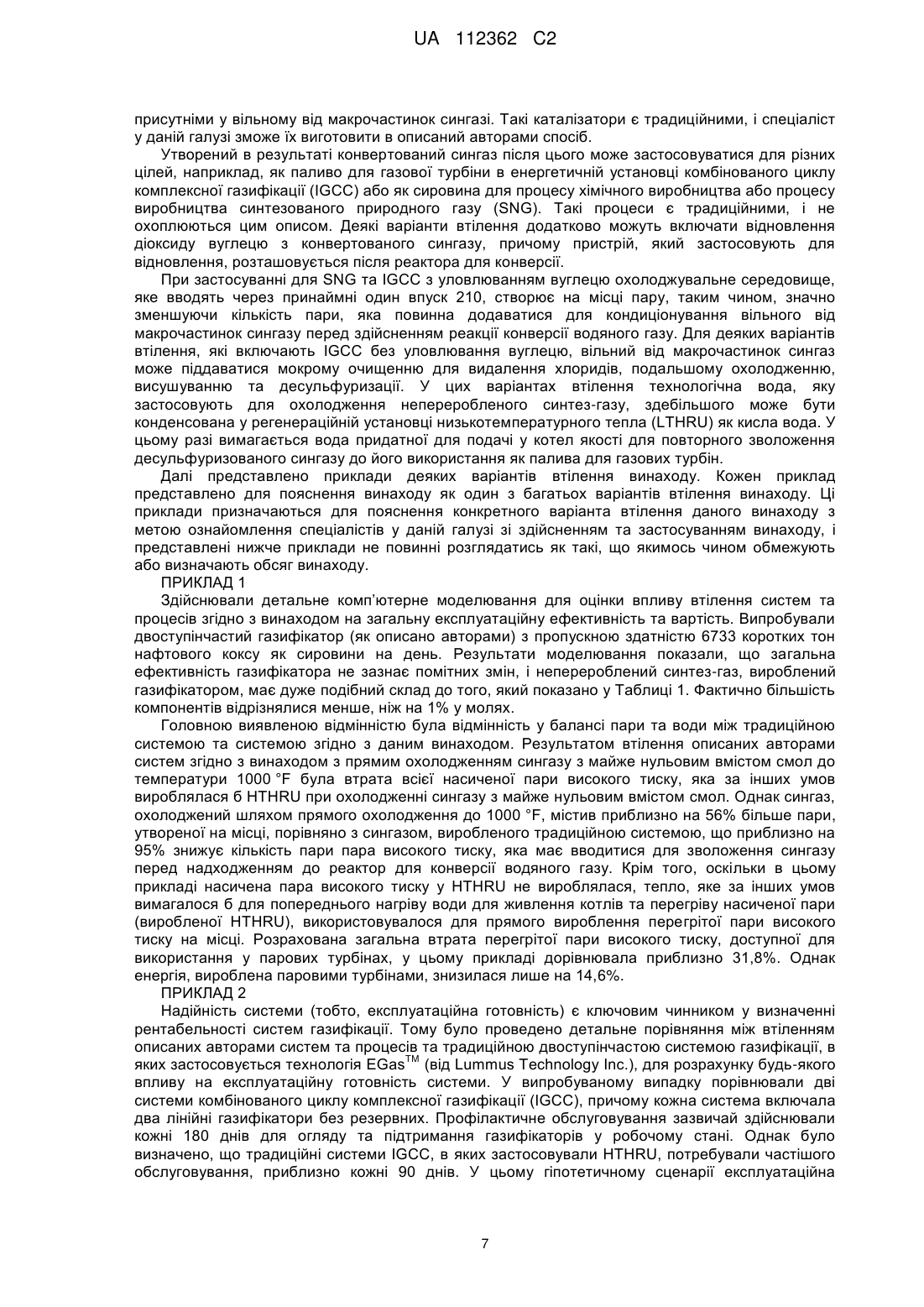 UA 112362 C2

присутніми у вільному від макрочастинок сингазі. Такі каталізатори є традиційними, і спеціаліст у даній галузі зможе їх виготовити в описаний авторами спосіб.

Утворений в результаті конвертований сингаз після цього може застосовуватися для різних цілей, наприклад, як паливо для газової турбіни в енергетичній установці комбінованого циклу комплексної газифікації (IGCC) або як сировина для процесу хімічного виробництва або процесу виробництва синтезованого природного газу (SNG). Такі процеси є традиційними, і не охоплюються цим описом. Деякі варіанти втілення додатково можуть включати відновлення діоксиду вуглецю з конвертованого сингазу, причому пристрій, який застосовують для відновлення, розташовується після реактора для конверсії.

При застосуванні для SNG та IGCC з уловлюванням вуглецю охолоджувальне середовище, яке вводять через принаймні один впуск 210, створює на місці пару, таким чином, значно зменшуючи кількість пари, яка повинна додаватися для кондиціонування вільного від макрочастинок сингазу перед здійсненням реакції конверсії водяного газу. Для деяких варіантів втілення, які включають IGCC без уловлювання вуглецю, вільний від макрочастинок сингаз може піддаватися мокрому очищенню для видалення хлоридів, подальшому охолодженню, висушуванню та десульфуризації. У цих варіантах втілення технологічна вода, яку застосовують для охолодження непереробленого синтез-газу, здебільшого може бути конденсована у регенераційній установці низькотемпературного тепла (LTHRU) як кисла вода. У цьому разі вимагається вода придатної для подачі у котел якості для повторного зволоження десульфуризованого сингазу до його використання як палива для газових турбін.

Далі представлено приклади деяких варіантів втілення винаходу. Кожен приклад представлено для пояснення винаходу як один з багатьох варіантів втілення винаходу. Ці приклади призначаються для пояснення конкретного варіанта втілення даного винаходу з метою ознайомлення спеціалістів у даній галузі зі здійсненням та застосуванням винаходу, і представлені нижче приклади не повинні розглядатись як такі, що якимось чином обмежують або визначають обсяг винаходу.

ПРИКЛАД 1

Здійснювали детальне комп'ютерне моделювання для оцінки впливу втілення систем та процесів згідно з винаходом на загальну експлуатаційну ефективність та вартість. Випробували двоступінчастий газифікатор (як описано авторами) з пропускною здатністю 6733 коротких тон нафтового коксу як сировини на день. Результати моделювання показали, що загальна ефективність газифікатора не зазнає помітних змін, і неперероблений синтез-газ, вироблений газифікатором, має дуже подібний склад до того, який показано у Таблиці 1. Фактично більшість компонентів відрізнялися менше, ніж на 1% у молях.

Головною виявленою відмінністю була відмінність у балансі пари та води між традиційною системою та системою згідно з даним винаходом. Результатом втілення описаних авторами систем згідно з винаходом з прямим охолодженням сингазу з майже нульовим вмістом смол до температури 1000 °F була втрата всієї насиченої пари високого тиску, яка за інших умов вироблялася б HTHRU при охолодженні сингазу з майже нульовим вмістом смол. Однак сингаз, охолоджений шляхом прямого охолодження до 1000 °F, містив приблизно на 56% більше пари, утвореної на місці, порівняно з сингазом, виробленого традиційною системою, що приблизно на 95% знижує кількість пари пара високого тиску, яка має вводитися для зволоження сингазу перед надходженням до реактор для конверсії водяного газу. Крім того, оскільки в цьому прикладі насичена пара високого тиску у HTHRU не вироблялася, тепло, яке за інших умов вимагалося б для попереднього нагріву води для живлення котлів та перегріву насиченої пари (виробленої HTHRU), використовувалося для прямого вироблення перегрітої пари високого тиску на місці. Розрахована загальна втрата перегрітої пари високого тиску, доступної для використання у парових турбінах, у цьому прикладі дорівнювала приблизно 31,8%. Однак енергія, вироблена паровими турбінами, знизилася лише на 14,6%.

ПРИКЛАД 2

Надійність системи (тобто, експлуатаційна готовність) є ключовим чинником у визначенні рентабельності систем газифікації. Тому було проведено детальне порівняння між втіленням описаних авторами систем та процесів та традиційною двоступінчастою системою газифікації, в яких застосовується технологія EGas$^{TM}$ (від Lummus Technology Inc.), для розрахунку будь-якого впливу на експлуатаційну готовність системи. У випробуваному випадку порівнювали дві системи комбінованого циклу комплексної газифікації (IGCC), причому кожна система включала два лінійні газифікатори без резервних. Профілактичне обслуговування зазвичай здійснювали кожні 180 днів для огляду та підтримання газифікаторів у робочому стані. Однак було визначено, що традиційні системи IGCC, в яких застосовували HTHRU, потребували частішого обслуговування, приблизно кожні 90 днів. У цьому гіпотетичному сценарії експлуатаційна

7